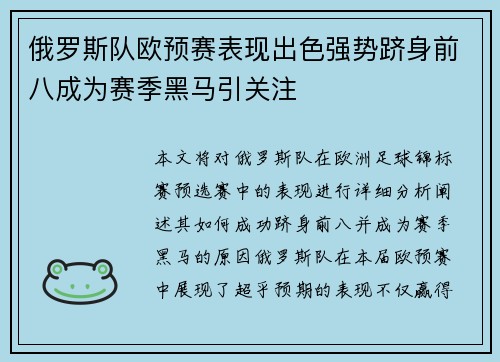 俄罗斯队欧预赛表现出色强势跻身前八成为赛季黑马引关注

本文将对俄罗斯队在欧洲足球锦标赛预选赛中的表现进行详细分析阐述其如何成功跻身前八并成为赛季黑马的原因俄罗斯队在本届欧预赛中展现了超乎预期的表现不仅赢得